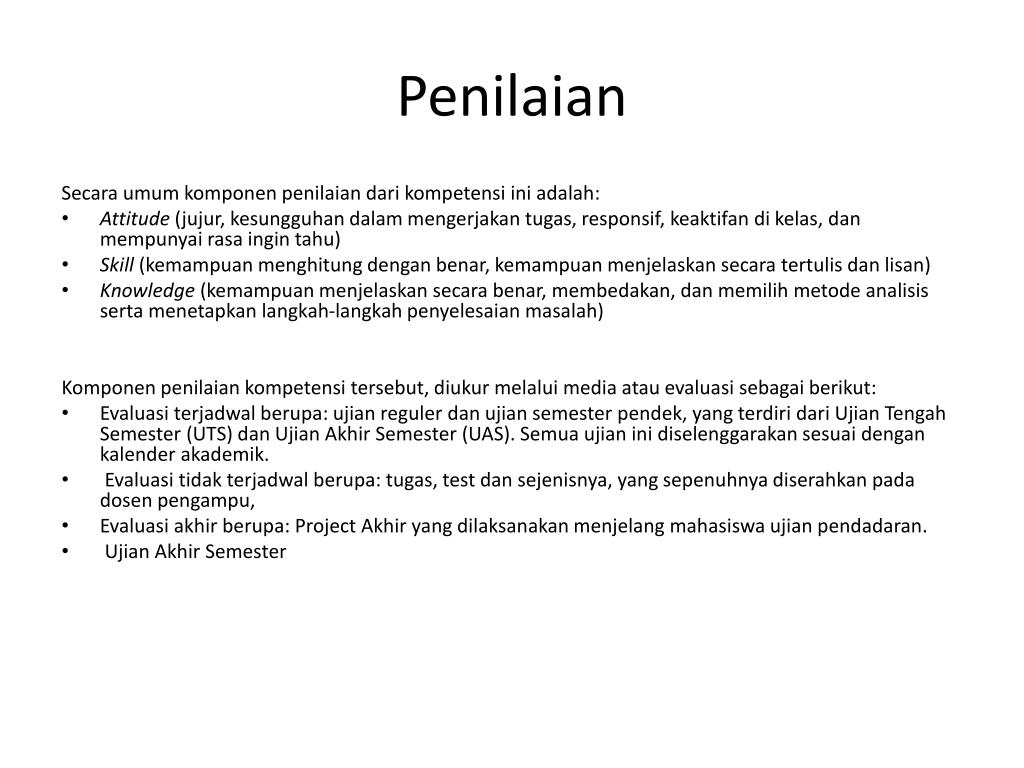 Penilaian

Secara umum komponen penilaian dari kompetensi ini adalah:
• Attitude (jujur, kesungguhan dalam mengerjakan tugas, responsif, keaktifan di kelas, dan mempunyai rasa ingin tahu)
• Skill (kemampuan menghitung dengan benar, kemampuan menjelaskan secara tertulis dan lisan)
• Knowledge (kemampuan menjelaskan secara benar, membedakan, dan memilih metode analisis serta menetapkan langkah-langkah penyelesaian masalah)

Komponen penilaian kompetensi tersebut, diukur melalui media atau evaluasi sebagai berikut:
• Evaluasi terjadwal berupa: ujian reguler dan ujian semester pendek, yang terdiri dari Ujian Tengah Semester (UTS) dan Ujian Akhir Semester (UAS). Semua ujian ini diselenggarakan sesuai dengan kalender akademik.
• Evaluasi tidak terjadwal berupa: tugas, test dan sejenisnya, yang sepenuhnya diserahkan pada dosen pengampu,
• Evaluasi akhir berupa: Project Akhir yang dilaksanakan menjelang mahasiswa ujian pendadaran.
• Ujian Akhir Semester